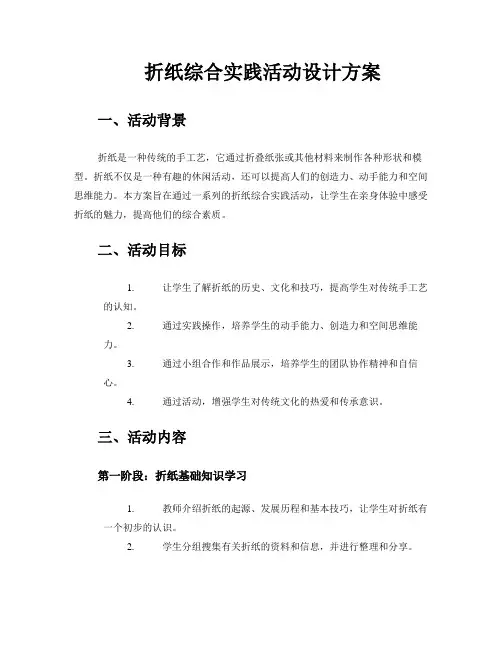 折纸综合实践活动设计方案

一、活动背景

折纸是一种传统的手工艺，它通过折叠纸张或其他材料来制作各种形状和模型。折纸不仅是一种有趣的休闲活动，还可以提高人们的创造力、动手能力和空间思维能力。本方案旨在通过一系列的折纸综合实践活动，让学生在亲身体验中感受折纸的魅力，提高他们的综合素质。

二、活动目标

1. 让学生了解折纸的历史、文化和技巧，提高学生对传统手工艺的认知。

2. 通过实践操作，培养学生的动手能力、创造力和空间思维能力。

3. 通过小组合作和作品展示，培养学生的团队协作精神和自信心。

4. 通过活动，增强学生对传统文化的热爱和传承意识。

三、活动内容

第一阶段：折纸基础知识学习

1. 教师介绍折纸的起源、发展历程和基本技巧，让学生对折纸有一个初步的认识。

2. 学生分组搜集有关折纸的资料和信息，并进行整理和分享。